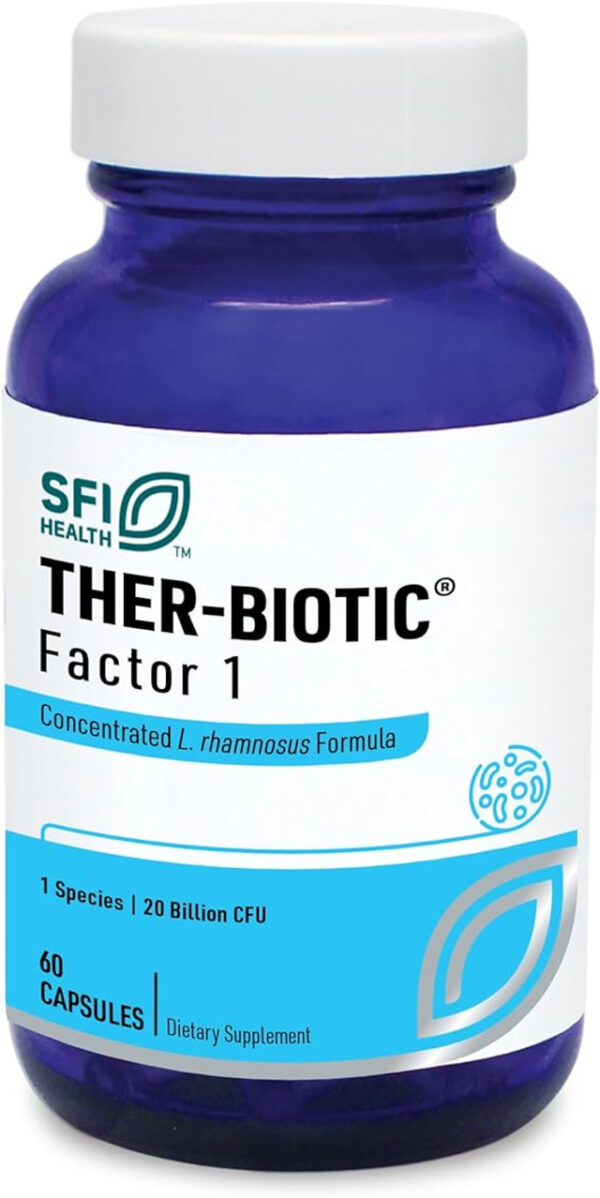 SFI HEALTH™

THER-BIOTIC®
Factor 1

Concentrated L. rhamnosus Formula

1 Species | 20 Billion CFU

60 CAPSULES | Dietary Supplement